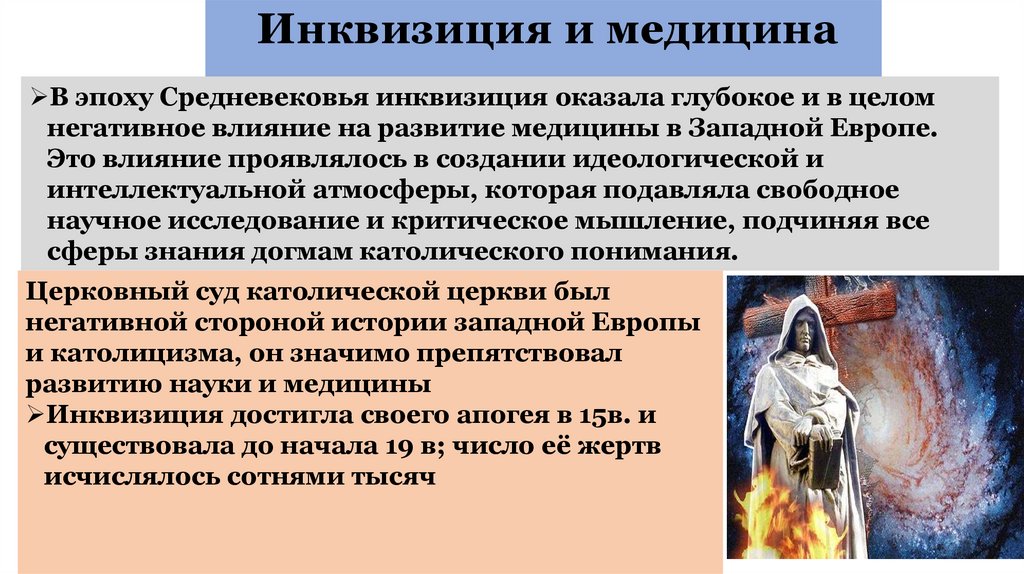 Инквизиция и медицина

➢В эпоху Средневековья инквизиция оказала глубокое и в целом негативное влияние на развитие медицины в Западной Европе. Это влияние проявлялось в создании идеологической и интеллектуальной атмосферы, которая подавляла свободное научное исследование и критическое мышление, подчиняя все сферы знания догмам католического понимания.

Церковный суд католической церкви был негативной стороной истории западной Европы и католицизма, он значимо препятствовал развитию науки и медицины

➢Инквизиция достигла своего апогея в 15в. и существовала до начала 19 в; число её жертв исчислялось сотнями тысяч